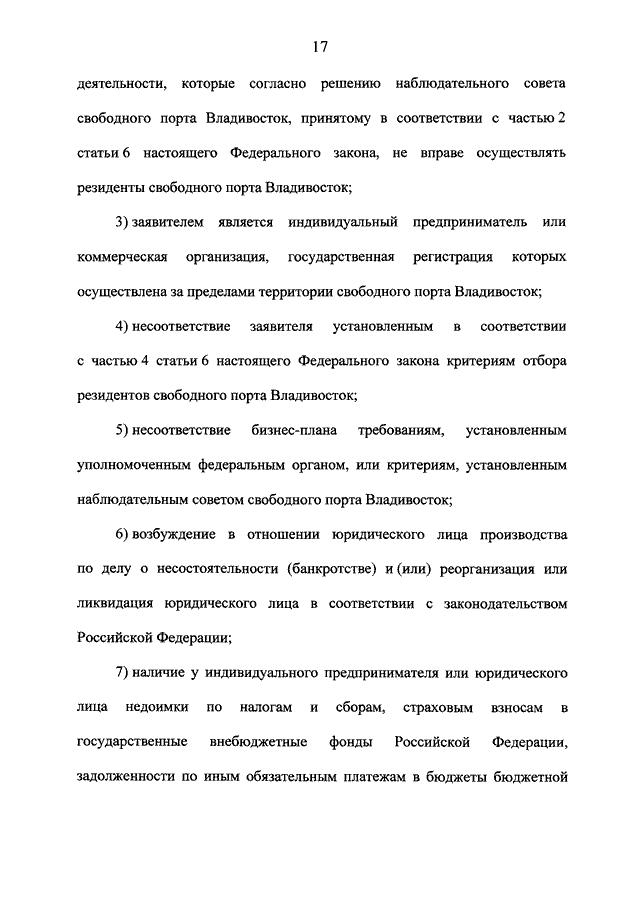 17

деятельности, которые согласно решению наблюдательного совета свободного порта Владивосток, принятому в соответствии с частью 2 статьи 6 настоящего Федерального закона, не вправе осуществлять резиденты свободного порта Владивосток;

3) заявителем является индивидуальный предприниматель или коммерческая организация, государственная регистрация которых осуществлена за пределами территории свободного порта Владивосток;

4) несоответствие заявителя установленным в соответствии с частью 4 статьи 6 настоящего Федерального закона критериям отбора резидентов свободного порта Владивосток;

5) несоответствие бизнес-плана требованиям, установленным уполномоченным федеральным органом, или критериям, установленным наблюдательным советом свободного порта Владивосток;

6) возбуждение в отношении юридического лица производства по делу о несостоятельности (банкротстве) и (или) реорганизация или ликвидация юридического лица в соответствии с законодательством Российской Федерации;

7) наличие у индивидуального предпринимателя или юридического лица недоимки по налогам и сборам, страховым взносам в государственные внебюджетные фонды Российской Федерации, задолженности по иным обязательным платежам в бюджеты бюджетной